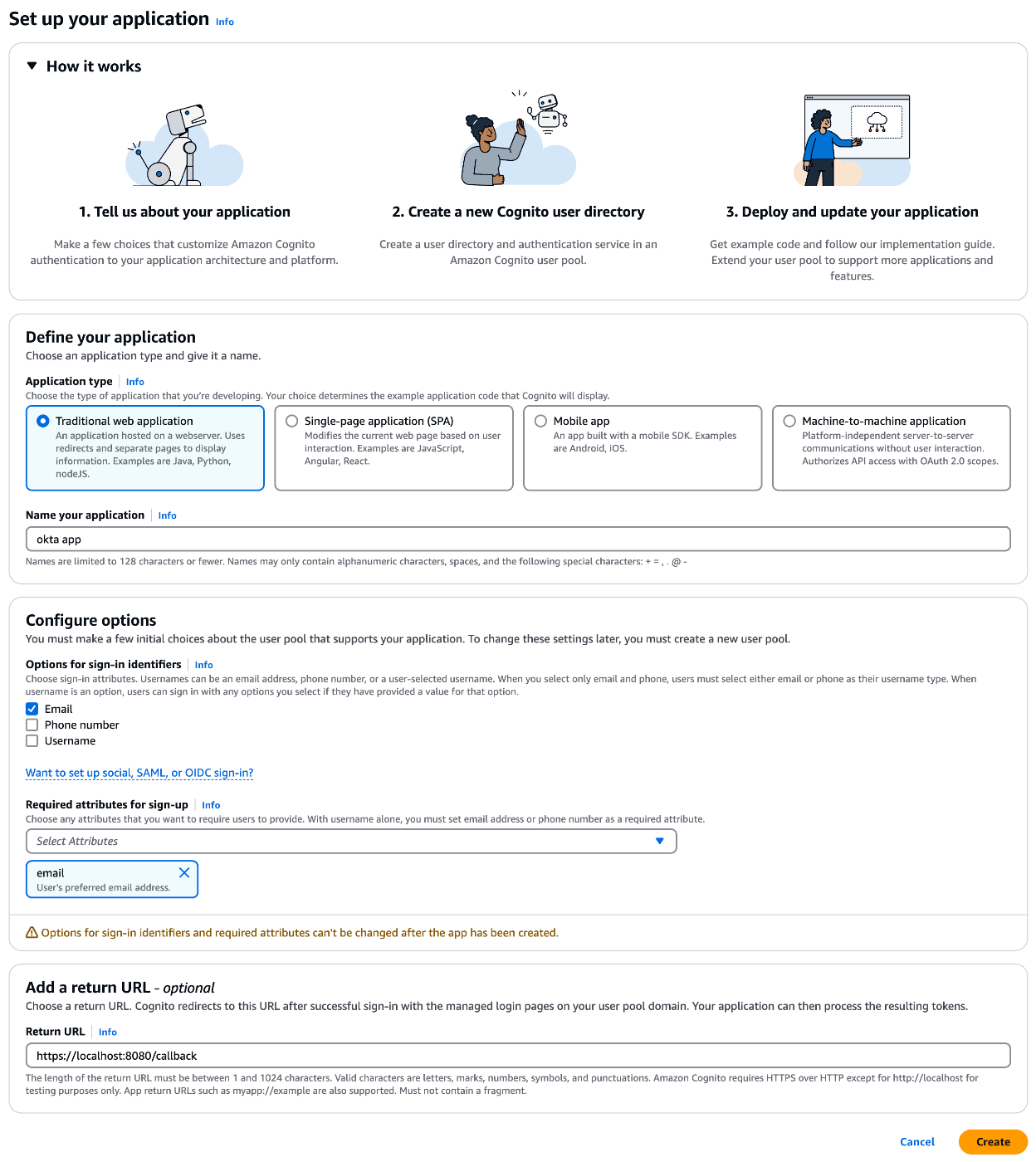 Set up your application Info

How it works

1. Tell us about your application

Make a few choices that customize Amazon Cognito authentication to your application architecture and platform.

2. Create a new Cognito user directory

Create a user directory and authentication service in an Amazon Cognito user pool.

3. Deploy and update your application

Get example code and follow our implementation guide. Extend your user pool to support more applications and features.

Define your application

Choose an application type and give it a name.

Application type Info

Choose the type of application that you're developing. Your choice determines the example application code that Cognito will display.

Traditional web application
An application hosted on a webserver. Uses redirects and separate pages to display information. Examples are Java, Python, nodeJS.

Single-page application (SPA)
Modifies the current web page based on user interaction. Examples are JavaScript, Angular, React.

Mobile app
An app built with a mobile SDK. Examples are Android, iOS.

Machine-to-machine application
Platform-independent server-to-server communications without user interaction. Authorizes API access with OAuth 2.0 scopes.

Name your application Info

okta app

Names are limited to 128 characters or fewer. Names may only contain alphanumeric characters, spaces, and the following special characters: + = , . @ -

Configure options

You must make a few initial choices about the user pool that supports your application. To change these settings later, you must create a new user pool.

Options for sign-in identifiers Info

Choose sign-in attributes. Usernames can be an email address, phone number, or a user-selected username. When you select only email and phone, users must select either email or phone as their username type. When username is an option, users can sign in with any options you select if they have provided a value for that option.

Email
Phone number
Username

Want to set up social, SAML, or OIDC sign-in?

Required attributes for sign-up Info

Choose any attributes that you want to require users to provide. With username alone, you must set email address or phone number as a required attribute.

Select Attributes

email
User's preferred email address.

Options for sign-in identifiers and required attributes can't be changed after the app has been created.

Add a return URL - optional

Choose a return URL. Cognito redirects to this URL after successful sign-in with the managed login pages on your user pool domain. Your application can then process the resulting tokens.

Return URL Info

https://localhost:8080/callback

The length of the return URL must be between 1 and 1024 characters. Valid characters are letters, marks, numbers, symbols, and punctuations. Amazon Cognito requires HTTPS over HTTP except for http://localhost for testing purposes only. App return URLs such as myapp://example are also supported. Must not contain a fragment.

Cancel Create